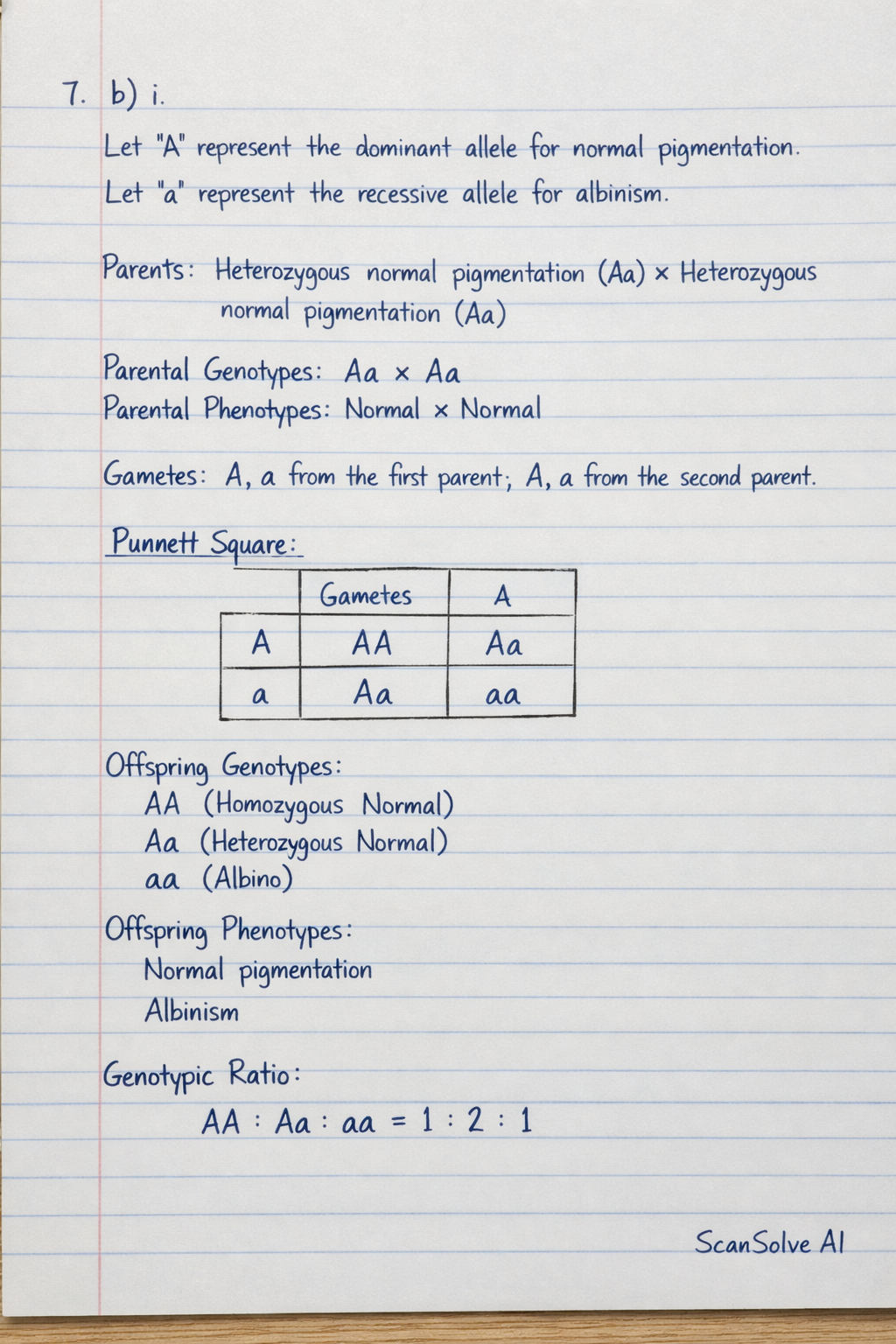 7. b) i.

Let "A" represent the dominant allele for normal pigmentation.
Let "a" represent the recessive allele for albinism.

Parents: Heterozygous normal pigmentation (Aa) × Heterozygous normal pigmentation (Aa)

Parental Genotypes: Aa × Aa
Parental Phenotypes: Normal × Normal

Gametes: A, a from the first parent; A, a from the second parent.

Punnett Square:

| | Gametes | A |
|---|---|---|
| A | AA | Aa |
| a | Aa | aa |

Offspring Genotypes:
AA (Homozygous Normal)
Aa (Heterozygous Normal)
aa (Albino)

Offspring Phenotypes:
Normal pigmentation
Albinism

Genotypic Ratio:
AA : Aa : aa = 1 : 2 : 1

ScanSolve AI